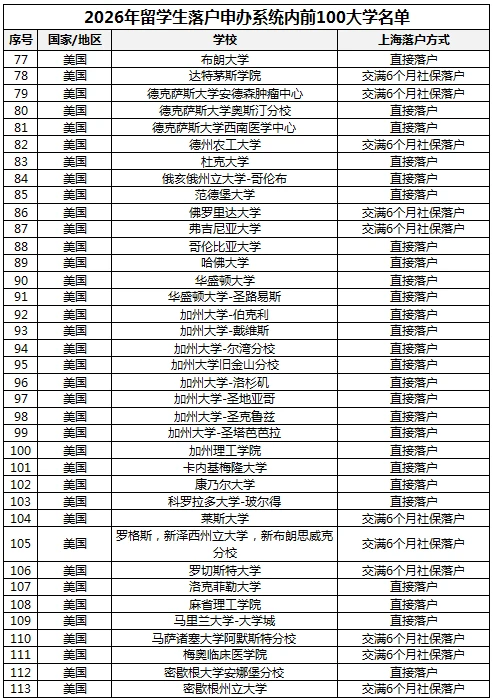 2026年留学生落户申办系统内前100大学名单

| 序号 | 国家/地区 | 学校 | 上海落户方式 |
|---|---|---|---|
| 77 | 美国 | 布朗大学 | 直接落户 |
| 78 | 美国 | 达特茅斯学院 | 交满6个月社保落户 |
| 79 | 美国 | 德克萨斯大学安德森肿瘤中心 | 交满6个月社保落户 |
| 80 | 美国 | 德克萨斯大学奥斯汀分校 | 直接落户 |
| 81 | 美国 | 德克萨斯大学西南医学中心 | 直接落户 |
| 82 | 美国 | 德州农工大学 | 交满6个月社保落户 |
| 83 | 美国 | 杜克大学 | 直接落户 |
| 84 | 美国 | 俄亥俄州立大学-哥伦布 | 直接落户 |
| 85 | 美国 | 范德堡大学 | 直接落户 |
| 86 | 美国 | 佛罗里达大学 | 交满6个月社保落户 |
| 87 | 美国 | 弗吉尼亚大学 | 交满6个月社保落户 |
| 88 | 美国 | 哥伦比亚大学 | 直接落户 |
| 89 | 美国 | 哈佛大学 | 直接落户 |
| 90 | 美国 | 华盛顿大学 | 直接落户 |
| 91 | 美国 | 华盛顿大学-圣路易斯 | 直接落户 |
| 92 | 美国 | 加州大学-伯克利 | 直接落户 |
| 93 | 美国 | 加州大学-戴维斯 | 直接落户 |
| 94 | 美国 | 加州大学-尔湾分校 | 直接落户 |
| 95 | 美国 | 加州大学旧金山分校 | 直接落户 |
| 96 | 美国 | 加州大学-洛杉矶 | 直接落户 |
| 97 | 美国 | 加州大学-圣地亚哥 | 直接落户 |
| 98 | 美国 | 加州大学-圣克鲁兹 | 直接落户 |
| 99 | 美国 | 加州大学-圣塔芭芭拉 | 直接落户 |
| 100 | 美国 | 加州理工学院 | 直接落户 |
| 101 | 美国 | 卡内基梅隆大学 | 直接落户 |
| 102 | 美国 | 康乃尔大学 | 直接落户 |
| 103 | 美国 | 科罗拉多大学-玻尔得 | 直接落户 |
| 104 | 美国 | 莱斯大学 | 交满6个月社保落户 |
| 105 | 美国 | 罗格斯，新泽西州立大学，新布朗思威克分校 | 交满6个月社保落户 |
| 106 | 美国 | 罗切斯特大学 | 交满6个月社保落户 |
| 107 | 美国 | 洛克菲勒大学 | 直接落户 |
| 108 | 美国 | 麻省理工学院 | 直接落户 |
| 109 | 美国 | 马里兰大学-大学城 | 直接落户 |
| 110 | 美国 | 马萨诸塞大学阿默斯特分校 | 交满6个月社保落户 |
| 111 | 美国 | 梅奥临床医学院 | 交满6个月社保落户 |
| 112 | 美国 | 密歇根大学安娜堡分校 | 直接落户 |
| 113 | 美国 | 密歇根州立大学 | 交满6个月社保落户 |